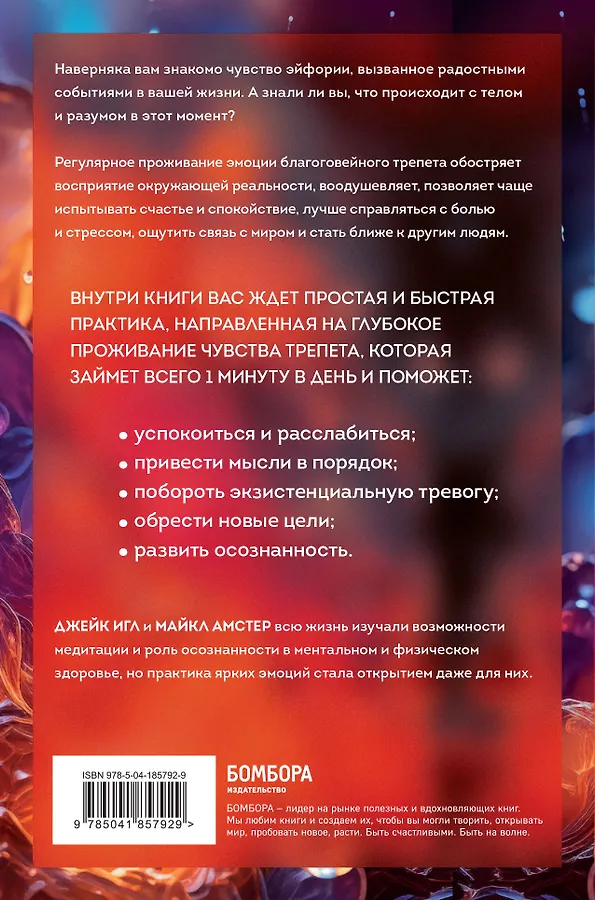 Наверняка вам знакомо чувство эйфории, вызванное радостными событиями в вашей жизни. А знали ли вы, что происходит с телом и разумом в этот момент?

Регулярное проживание эмоции благоговейного трепета обостряет восприятие окружающей реальности, воодушевляет, позволяет чаще испытывать счастье и спокойствие, лучше справляться с болью и стрессом, ощутить связь с миром и стать ближе к другим людям.

ВНУТРИ КНИГИ ВАС ЖДЕТ ПРОСТАЯ И БЫСТРАЯ ПРАКТИКА, НАПРАВЛЕННАЯ НА ГЛУБОКОЕ ПРОЖИВАНИЕ ЧУВСТВА ТРЕПЕТА, КОТОРАЯ ЗАЙМЕТ ВСЕГО 1 МИНУТУ В ДЕНЬ И ПОМОЖЕТ:

• успокоиться и расслабиться;
• привести мысли в порядок;
• побороть экзистенциальную тревогу;
• обрести новые цели;
• развить осознанность.

ДЖЕЙК ИГЛ и МАЙКЛ АМСТЕР всю жизнь изучали возможности медитации и роль осознанности в ментальном и физическом здоровье, но практика ярких эмоций стала открытием даже для них.

ISBN 978-5-04-185792-9

9 785041 857929 >

БОМБОРА
ИЗДАТЕЛЬСТВО

БОМБОРА – лидер на рынке полезных и вдохновляющих книг. Мы любим книги и создаем их, чтобы вы могли творить, открывать мир, пробовать новое, расти. Быть счастливыми. Быть на волне.